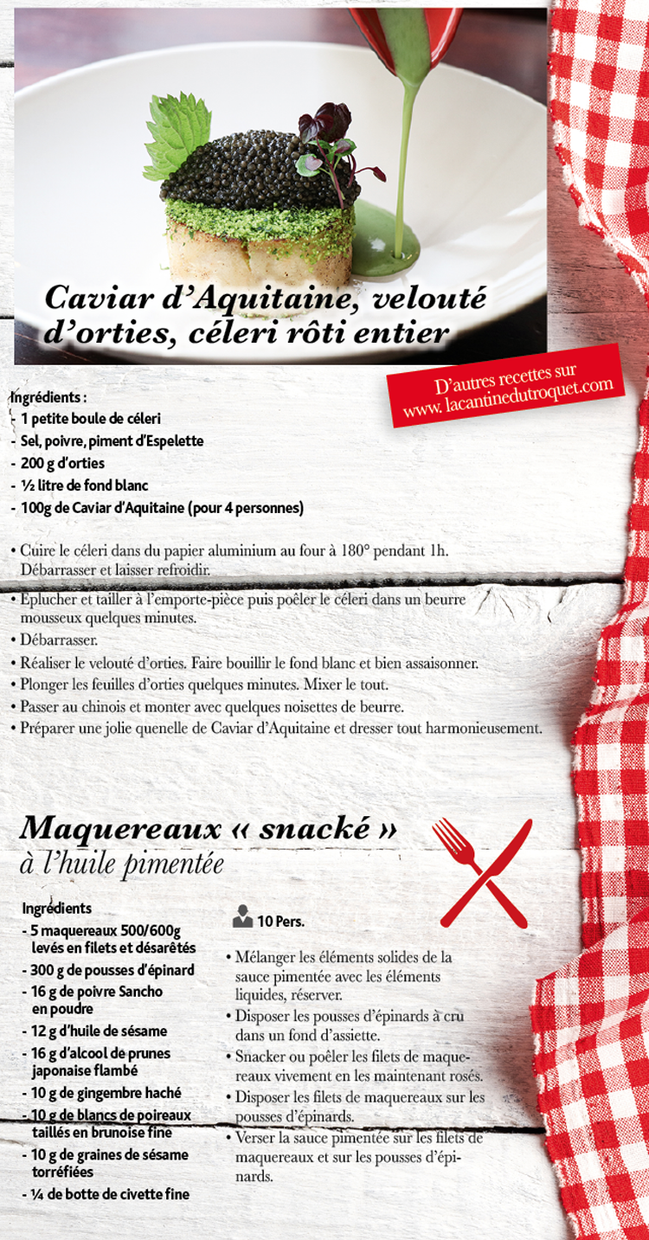 Caviar d'Aquitaine, velouté d'orties, céleri rôti entier

D'autres recettes sur www.lacantinedutroquet.com

Ingrédients :
- 1 petite boule de céleri
- Sel, poivre, piment d'Espelette
- 200 g d'orties
- ½ litre de fond blanc
- 100g de Caviar d'Aquitaine (pour 4 personnes)

• Cuire le céleri dans du papier aluminium au four à 180° pendant 1h. Débarrasser et laisser refroidir.
• Eplucher et tailler à l'emporte-pièce puis poêler le céleri dans un beurre mousseux quelques minutes.
• Débarrasser.
• Réaliser le velouté d'orties. Faire bouillir le fond blanc et bien assaisonner.
• Plonger les feuilles d'orties quelques minutes. Mixer le tout.
• Passer au chinois et monter avec quelques noisettes de beurre.
• Préparer une jolie quenelle de Caviar d'Aquitaine et dresser tout harmonieusement.

Maquereaux « snacké »
à l'huile pimentée

Ingrédients
- 5 maquereaux 500/600g levés en filets et désarêtés
- 300 g de pousses d'épinard
- 16 g de poivre Sancho en poudre
- 12 g d'huile de sésame
- 16 g d'alcool de prunes japonaise flambé
- 10 g de gingembre haché
- 10 g de blancs de poireaux taillés en brunoise fine
- 10 g de graines de sésame torréfiées
- ¼ de botte de civette fine

10 Pers.

• Mélanger les éléments solides de la sauce pimentée avec les éléments liquides, réserver.
• Disposer les pousses d'épinards à cru dans un fond d'assiette.
• Snacker ou poêler les filets de maquereaux vivement en les maintenant rosés.
• Disposer les filets de maquereaux sur les pousses d'épinards.
• Verser la sauce pimentée sur les filets de maquereaux et sur les pousses d'épinards.